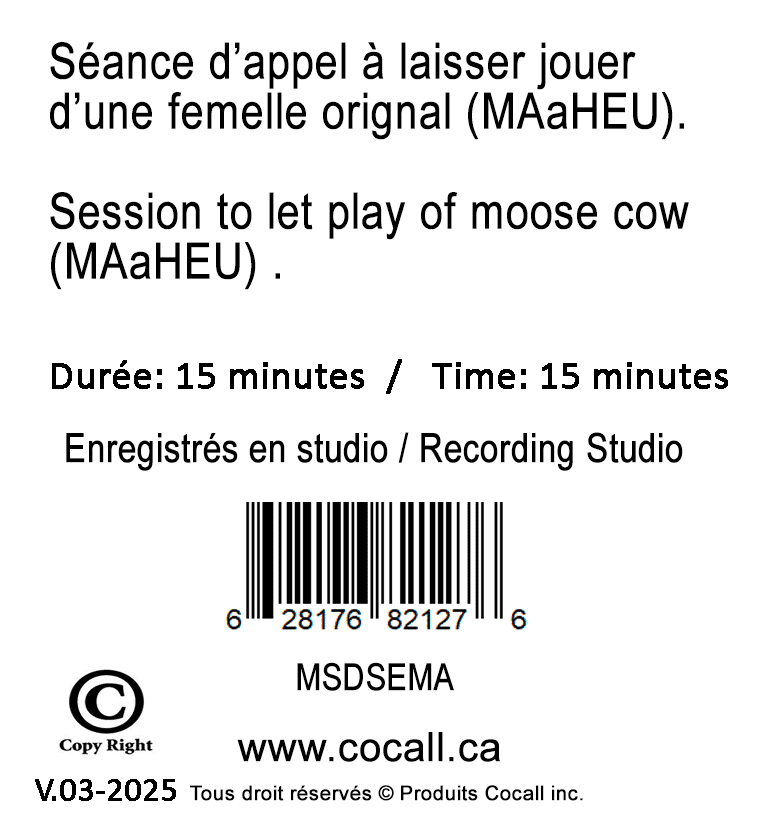 Séance d'appel à laisser jouer d'une femelle orignal (MAaHEU).

Session to let play of moose cow (MAaHEU) .

Durée: 15 minutes / Time: 15 minutes

Enregistrés en studio / Recording Studio

6 28176 82127 6

MSDSEMA

©
Copy Right

www.cocall.ca

V.03-2025 Tous droit réservés © Produits Cocall inc.